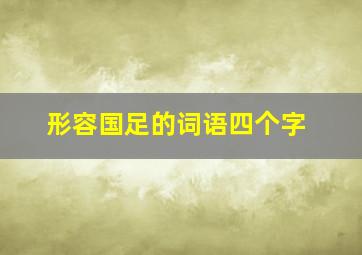 形容国足的词语四个字